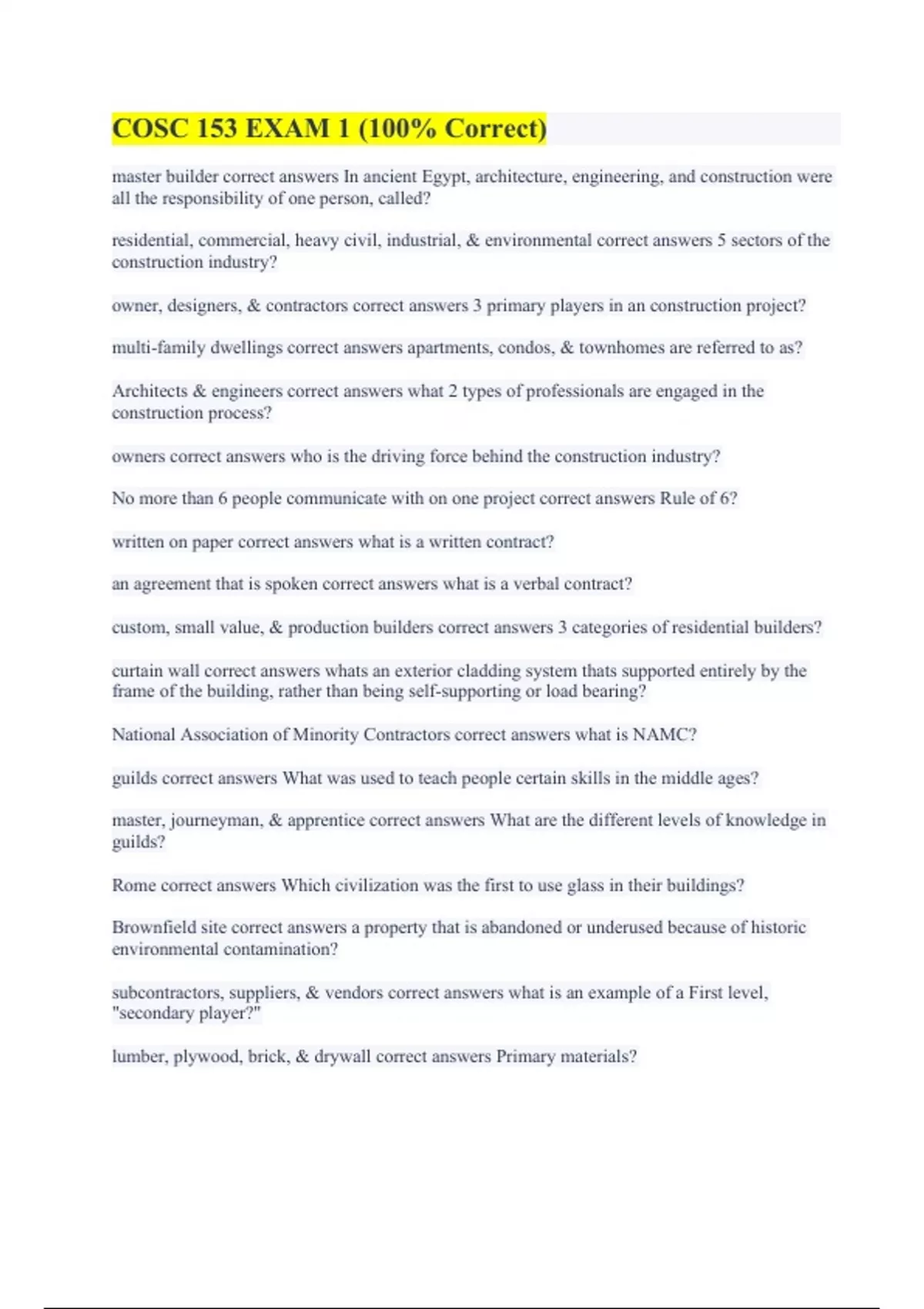 COSC 153 EXAM 1 (100% Correct)

master builder correct answers In ancient Egypt, architecture, engineering, and construction were all the responsibility of one person, called?

residential, commercial, heavy civil, industrial, & environmental correct answers 5 sectors of the construction industry?

owner, designers, & contractors correct answers 3 primary players in an construction project?

multi-family dwellings correct answers apartments, condos, & townhomes are referred to as?

Architects & engineers correct answers what 2 types of professionals are engaged in the construction process?

owners correct answers who is the driving force behind the construction industry?

No more than 6 people communicate with on one project correct answers Rule of 6?

written on paper correct answers what is a written contract?

an agreement that is spoken correct answers what is a verbal contract?

custom, small value, & production builders correct answers 3 categories of residential builders?

curtain wall correct answers whats an exterior cladding system thats supported entirely by the frame of the building, rather than being self-supporting or load bearing?

National Association of Minority Contractors correct answers what is NAMC?

guilds correct answers What was used to teach people certain skills in the middle ages?

master, journeyman, & apprentice correct answers What are the different levels of knowledge in guilds?

Rome correct answers Which civilization was the first to use glass in their buildings?

Brownfield site correct answers a property that is abandoned or underused because of historic environmental contamination?

subcontractors, suppliers, & vendors correct answers what is an example of a First level, "secondary player?"

lumber, plywood, brick, & drywall correct answers Primary materials?